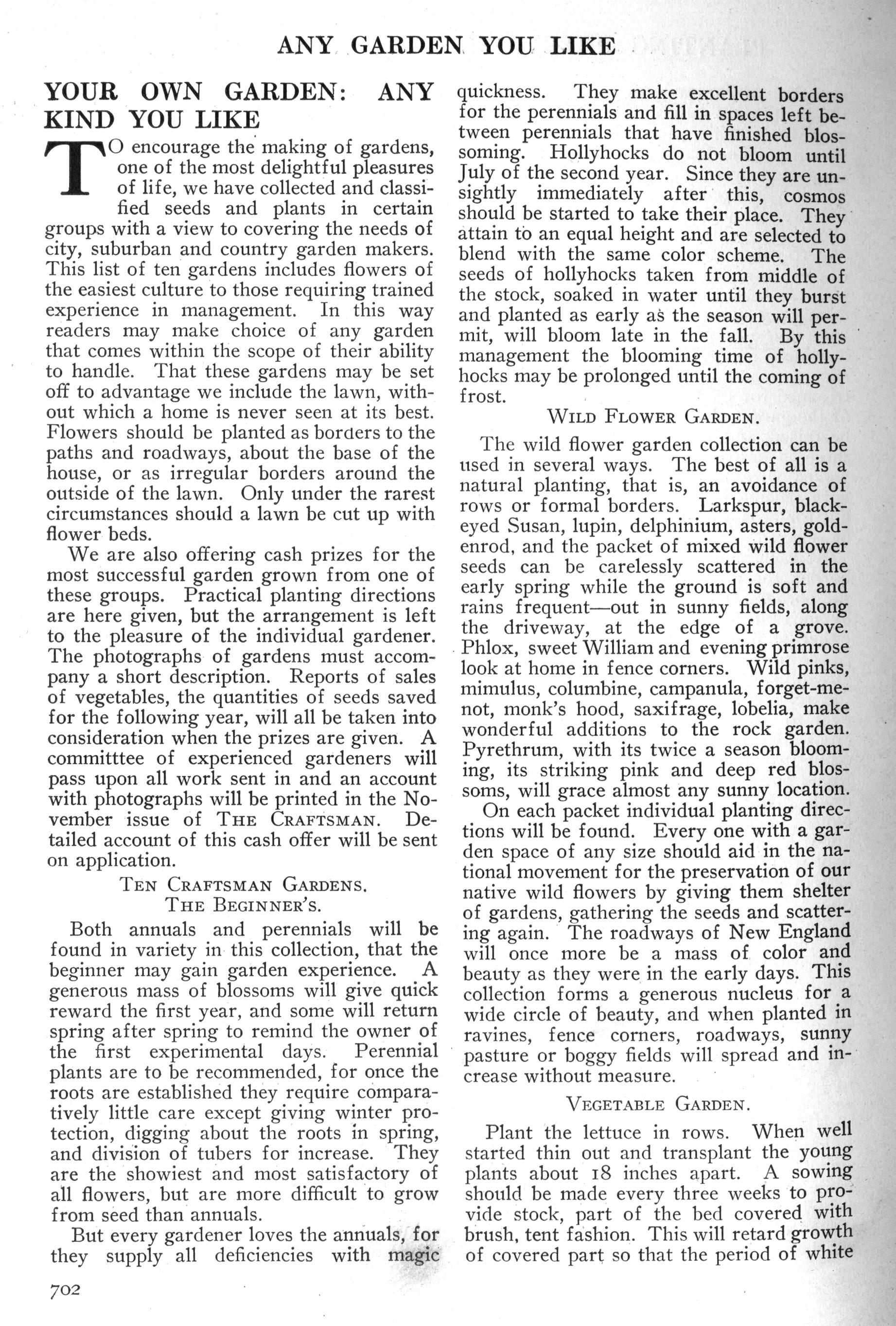 ANY GARDEN YOU LIKE

YOUR OWN GARDEN: ANY KIND YOU LIKE

TO encourage the making of gardens, one of the most delightful pleasures of life, we have collected and classified seeds and plants in certain groups with a view to covering the needs of city, suburban and country garden makers. This list of ten gardens includes flowers of the easiest culture to those requiring trained experience in management. In this way readers may make choice of any garden that comes within the scope of their ability to handle. That these gardens may be set off to advantage we include the lawn, without which a home is never seen at its best. Flowers should be planted as borders to the paths and roadways, about the base of the house, or as irregular borders around the outside of the lawn. Only under the rarest circumstances should a lawn be cut up with flower beds.

We are also offering cash prizes for the most successful garden grown from one of these groups. Practical planting directions are here given, but the arrangement is left to the pleasure of the individual gardener. The photographs of gardens must accompany a short description. Reports of sales of vegetables, the quantities of seeds saved for the following year, will all be taken into consideration when the prizes are given. A committtee of experienced gardeners will pass upon all work sent in and an account with photographs will be printed in the November issue of THE CRAFTSMAN. Detailed account of this cash offer will be sent on application.

TEN CRAFTSMAN GARDENS.
THE BEGINNER'S.

Both annuals and perennials will be found in variety in this collection, that the beginner may gain garden experience. A generous mass of blossoms will give quick reward the first year, and some will return spring after spring to remind the owner of the first experimental days. Perennial plants are to be recommended, for once the roots are established they require comparatively little care except giving winter protection, digging about the roots in spring, and division of tubers for increase. They are the showiest and most satisfactory of all flowers, but are more difficult to grow from seed than annuals.

But every gardener loves the annuals, for they supply all deficiencies with magic quickness. They make excellent borders for the perennials and fill in spaces left between perennials that have finished blossoming. Hollyhocks do not bloom until July of the second year. Since they are unsightly immediately after this, cosmos should be started to take their place. They attain to an equal height and are selected to blend with the same color scheme. The seeds of hollyhocks taken from middle of the stock, soaked in water until they burst and planted as early as the season will permit, will bloom late in the fall. By this management the blooming time of hollyhocks may be prolonged until the coming of frost.

WILD FLOWER GARDEN.

The wild flower garden collection can be used in several ways. The best of all is a natural planting, that is, an avoidance of rows or formal borders. Larkspur, black-eyed Susan, lupin, delphinium, asters, goldenrod, and the packet of mixed wild flower seeds can be carelessly scattered in the early spring while the ground is soft and rains frequent—out in sunny fields, along the driveway, at the edge of a grove. Phlox, sweet William and evening primrose look at home in fence corners. Wild pinks, mimulus, columbine, campanula, forget-me-not, monk's hood, saxifrage, lobelia, make wonderful additions to the rock garden. Pyrethrum, with its twice a season blooming, its striking pink and deep red blossoms, will grace almost any sunny location.

On each packet individual planting directions will be found. Every one with a garden space of any size should aid in the national movement for the preservation of our native wild flowers by giving them shelter of gardens, gathering the seeds and scattering again. The roadways of New England will once more be a mass of color and beauty as they were in the early days. This collection forms a generous nucleus for a wide circle of beauty, and when planted in ravines, fence corners, roadways, sunny pasture or boggy fields will spread and increase without measure.

VEGETABLE GARDEN.

Plant the lettuce in rows. When well started thin out and transplant the young plants about 18 inches apart. A sowing should be made every three weeks to provide stock, part of the bed covered with brush, tent fashion. This will retard growth of covered part so that the period of white

702